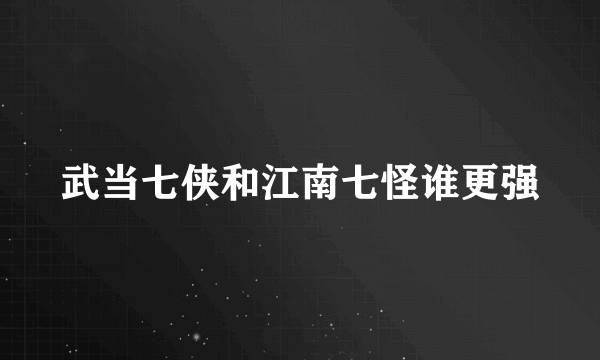 武当七侠和江南七怪谁更强